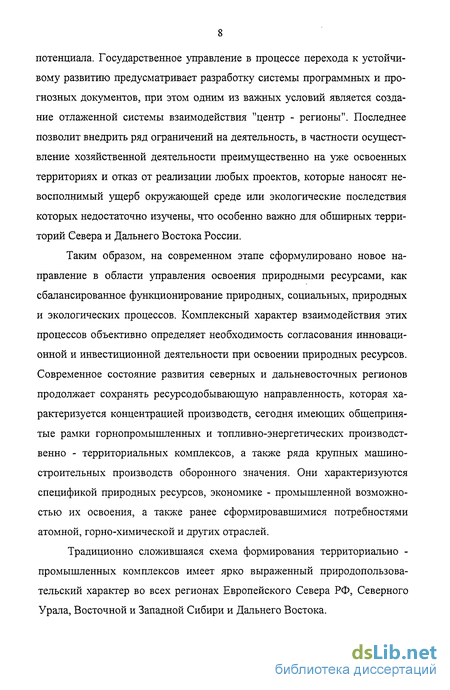 8

потенциала. Государственное управление в процессе перехода к устойчивому развитию предусматривает разработку системы программных и прогнозных документов, при этом одним из важных условий является создание отлаженной системы взаимодействия "центр - регионы". Последнее позволит внедрить ряд ограничений на деятельность, в частности осуществление хозяйственной деятельности преимущественно на уже освоенных территориях и отказ от реализации любых проектов, которые наносят невосполнимый ущерб окружающей среде или экологические последствия которых недостаточно изучены, что особенно важно для обширных территорий Севера и Дальнего Востока России.

Таким образом, на современном этапе сформулировано новое направление в области управления освоения природными ресурсами, как сбалансированное функционирование природных, социальных, природных и экологических процессов. Комплексный характер взаимодействия этих процессов объективно определяет необходимость согласования инновационной и инвестиционной деятельности при освоении природных ресурсов. Современное состояние развития северных и дальневосточных регионов продолжает сохранять ресурсодобывающую направленность, которая характеризуется концентрацией производств, сегодня имеющих общепринятые рамки горнопромышленных и топливно-энергетических производственно - территориальных комплексов, а также ряда крупных машиностроительных производств оборонного значения. Они характеризуются спецификой природных ресурсов, экономике - промышленной возможностью их освоения, а также ранее сформировавшимися потребностями атомной, горно-химической и других отраслей.

Традиционно сложившаяся схема формирования территориально - промышленных комплексов имеет ярко выраженный природопользовательский характер во всех регионах Европейского Севера РФ, Северного Урала, Восточной и Западной Сибири и Дальнего Востока.

dsLib.net
библиотека диссертаций